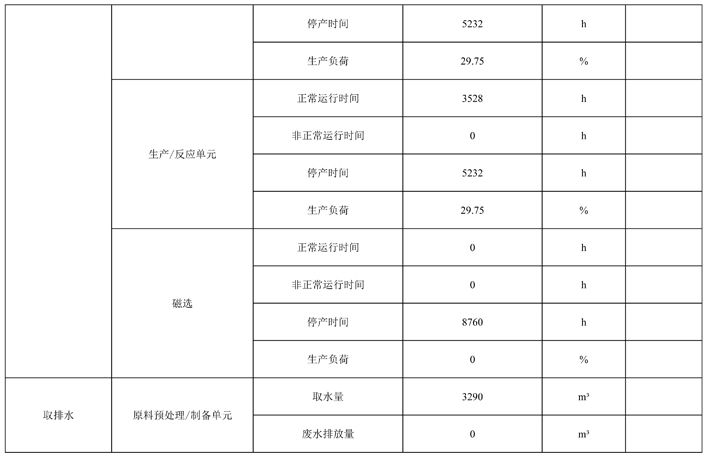 |  |  | 停产时间 | 5232 | h |  |
|---|---|---|---|---|---|
|  |  | 生产负荷 | 29.75 | % |  |
|  | 生产/反应单元 | 正常运行时间 | 3528 | h |  |
|  |  | 非正常运行时间 | 0 | h |  |
|  |  | 停产时间 | 5232 | h |  |
|  |  | 生产负荷 | 29.75 | % |  |
|  | 磁选 | 正常运行时间 | 0 | h |  |
|  |  | 非正常运行时间 | 0 | h |  |
|  |  | 停产时间 | 8760 | h |  |
|  |  | 生产负荷 | 0 | % |  |
| 取排水 | 原料预处理/制备单元 | 取水量 | 3290 | m³ |  |
|  |  | 废水排放量 | 0 | m³ |  |